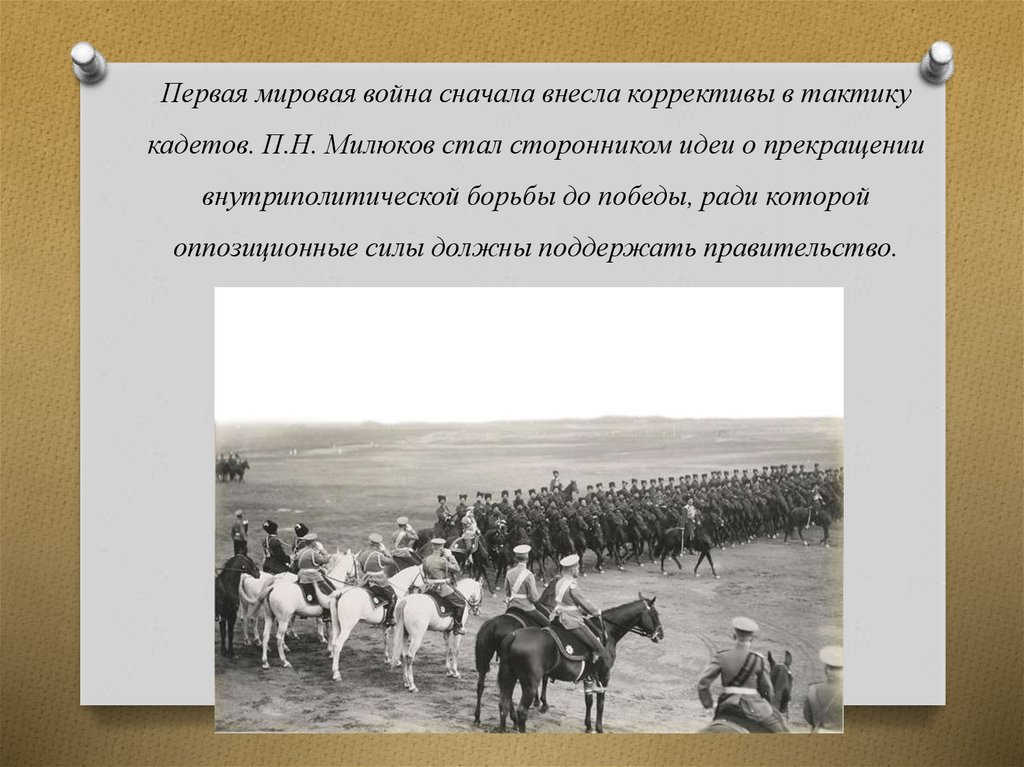 Первая мировая война сначала внесла коррективы в тактику кадетов. П.Н. Милюков стал сторонником идеи о прекращении внутриполитической борьбы до победы, ради которой оппозиционные силы должны поддержать правительство.